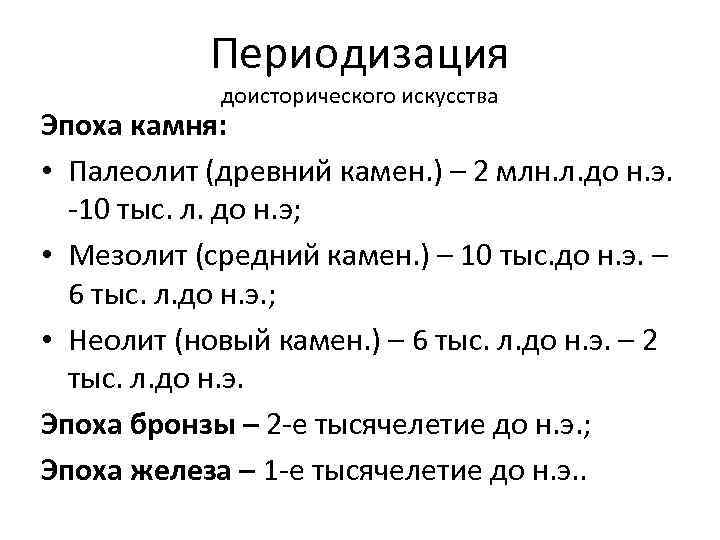 Периодизация
доисторического искусства

Эпоха камня:

• Палеолит (древний камен.) – 2 млн.л.до н.э. -10 тыс. л. до н.э;

• Мезолит (средний камен.) – 10 тыс.до н.э. – 6 тыс. л.до н.э.;

• Неолит (новый камен.) – 6 тыс. л.до н.э. – 2 тыс. л.до н.э.

Эпоха бронзы – 2-е тысячелетие до н.э.;

Эпоха железа – 1-е тысячелетие до н.э..